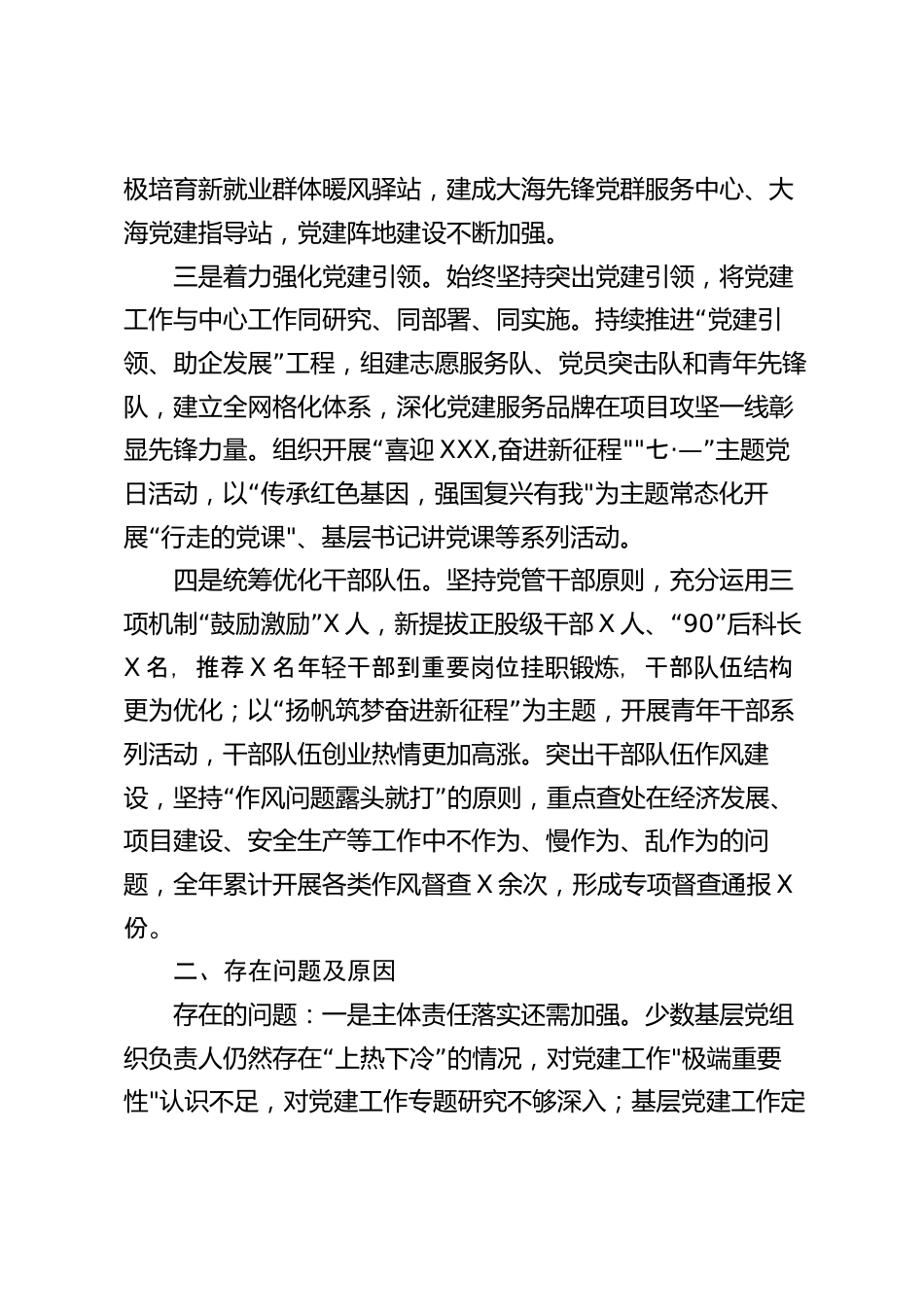 极培育新就业群体暖风驿站，建成大海先锋党群服务中心、大海党建指导站，党建阵地建设不断加强。

三是着力强化党建引领。始终坚持突出党建引领，将党建工作与中心工作同研究、同部署、同实施。持续推进“党建引领、助企发展”工程，组建志愿服务队、党员突击队和青年先锋队，建立全网格化体系，深化党建服务品牌在项目攻坚一线彰显先锋力量。组织开展“喜迎XXX,奋进新征程""七·一”主题党日活动，以“传承红色基因，强国复兴有我"为主题常态化开展“行走的党课”、基层书记讲党课等系列活动。

四是统筹优化干部队伍。坚持党管干部原则，充分运用三项机制“鼓励激励”X人，新提拔正股级干部X人、“90”后科长X名，推荐X名年轻干部到重要岗位挂职锻炼，干部队伍结构更为优化；以“扬帆筑梦奋进新征程”为主题，开展青年干部系列活动，干部队伍创业热情更加高涨。突出干部队伍作风建设，坚持“作风问题露头就打”的原则，重点查处在经济发展、项目建设、安全生产等工作中不作为、慢作为、乱作为的问题，全年累计开展各类作风督查X余次，形成专项督查通报X份。

二、存在问题及原因

存在的问题：一是主体责任落实还需加强。少数基层党组织负责人仍然存在“上热下冷”的情况，对党建工作"极端重要性"认识不足，对党建工作专题研究不够深入；基层党建工作定